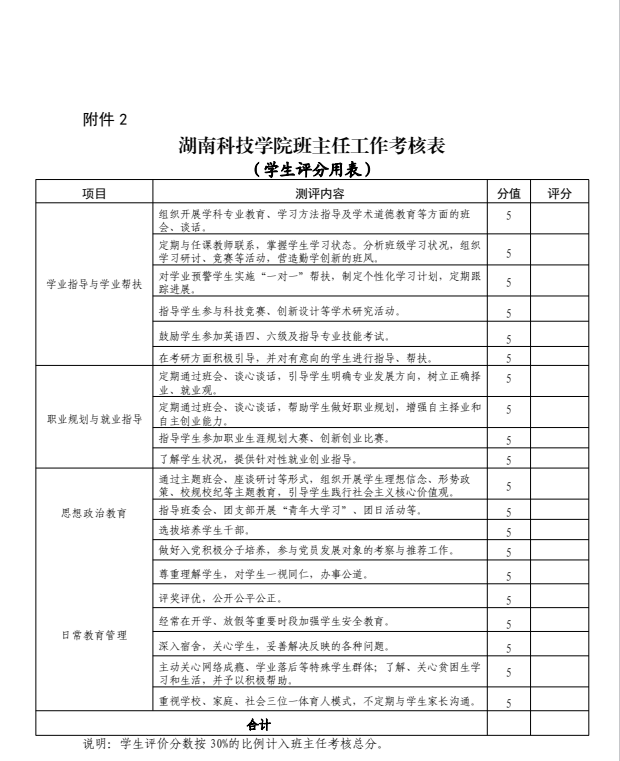 附件 2

湖南科技学院班主任工作考核表
（学生评分用表）

| 项目 | 测评内容 | 分值 | 评分 |
|---|---|---|---|
| 学业指导与学业帮扶 | 组织开展学科专业教育、学习方法指导及学术道德教育等方面的班会、谈话。 | 5 | |
| | 定期与任课教师联系，掌握学生学习状态。分析班级学习状况，组织学习研讨、竞赛等活动，营造勤学创新的班风。 | 5 | |
| | 对学业预警学生实施“一对一”帮扶，制定个性化学习计划，定期跟踪进展。 | 5 | |
| | 指导学生参与科技竞赛、创新设计等学术研究活动。 | 5 | |
| | 鼓励学生参加英语四、六级及指导专业技能考试。 | 5 | |
| | 在考研方面积极引导，并对有意向的学生进行指导、帮扶。 | 5 | |
| 职业规划与就业指导 | 定期通过班会、谈心谈话，引导学生明确专业发展方向，树立正确择业、就业观。 | 5 | |
| | 定期通过班会、谈心谈话，帮助学生做好职业规划，增强自主择业和自主创业能力。 | 5 | |
| | 指导学生参加职业生涯规划大赛、创新创业比赛。 | 5 | |
| | 了解学生状况，提供针对性就业创业指导。 | 5 | |
| 思想政治教育 | 通过主题班会、座谈研讨等形式，组织开展学生理想信念、形势政策、校规校纪等主题教育，引导学生践行社会主义核心价值观。 | 5 | |
| | 指导班委会、团支部开展“青年大学习”、团日活动等。 | 5 | |
| | 选拔培养学生干部。 | 5 | |
| | 做好入党积极分子培养，参与党员发展对象的考察与推荐工作。 | 5 | |
| 日常教育管理 | 尊重理解学生，对学生一视同仁，办事公道。 | 5 | |
| | 评奖评优，公开公平公正。 | 5 | |
| | 经常在开学、放假等重要时段加强学生安全教育。 | 5 | |
| | 深入宿舍，关心学生，妥善解决反映的各种问题。 | 5 | |
| | 主动关心网络成瘾、学业落后等特殊学生群体；了解、关心贫困生学习和生活，并予以积极帮助。 | 5 | |
| | 重视学校、家庭、社会三位一体育人模式，不定期与学生家长沟通。 | 5 | |
| 合计 | | | |

说明：学生评价分数按 30%的比例计入班主任考核总分。